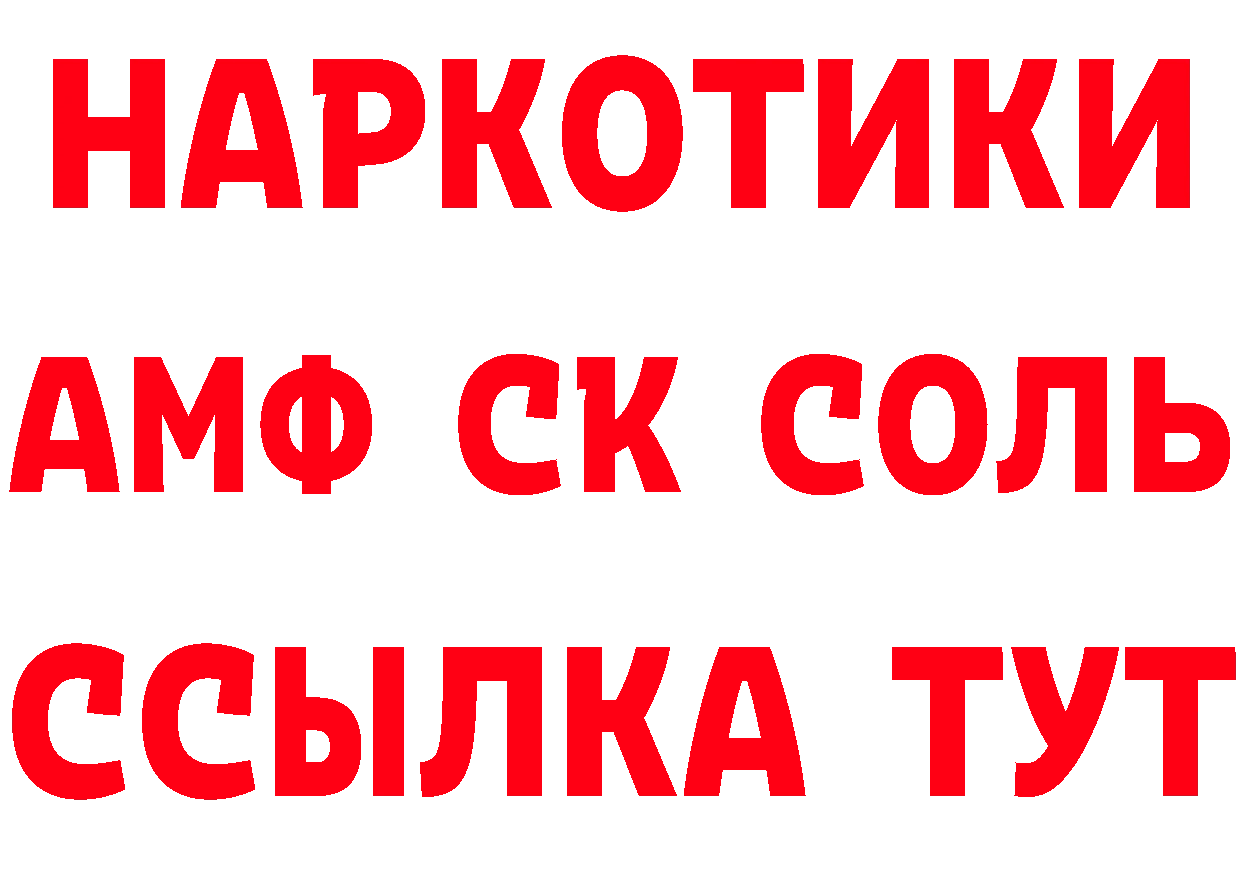 НАРКОТИКИ

АМФ СК СОЛЬ

ССЫЛКА ТУТ